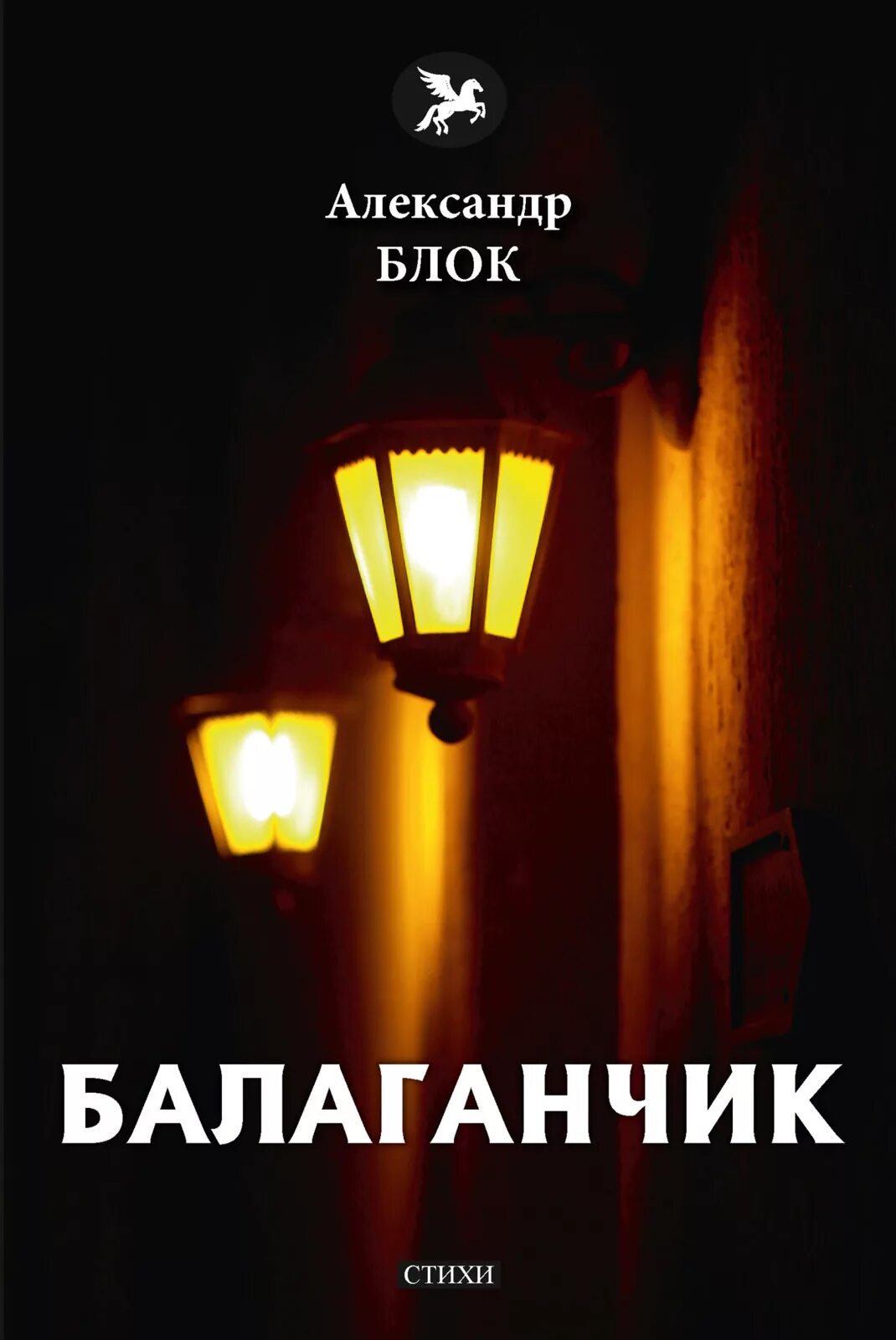 Александр
БЛОК

БАЛАГАНЧИК

СТИХИ